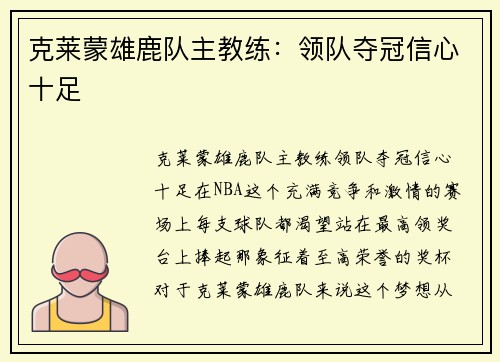 克莱蒙雄鹿队主教练：领队夺冠信心十足

克莱蒙雄鹿队主教练领队夺冠信心十足在NBA这个充满竞争和激情的赛场上每支球队都渴望站在最高领奖台上捧起那象征着至高荣誉的奖杯对于克莱蒙雄鹿队来说这个梦想从